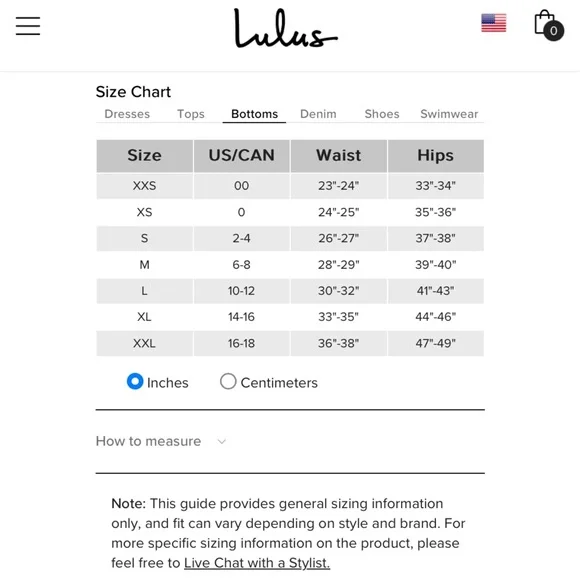 Lulus

0

Size Chart

Dresses Tops Bottoms Denim Shoes Swimwear

| Size | US/CAN | Waist | Hips |
|---|---|---|---|
| XXS | 00 | 23"-24" | 33"-34" |
| XS | 0 | 24"-25" | 35"-36" |
| S | 2-4 | 26"-27" | 37"-38" |
| M | 6-8 | 28"-29" | 39"-40" |
| L | 10-12 | 30"-32" | 41"-43" |
| XL | 14-16 | 33"-35" | 44"-46" |
| XXL | 16-18 | 36"-38" | 47"-49" |

Inches Centimeters

How to measure

Note: This guide provides general sizing information only, and fit can vary depending on style and brand. For more specific sizing information on the product, please feel free to Live Chat with a Stylist.